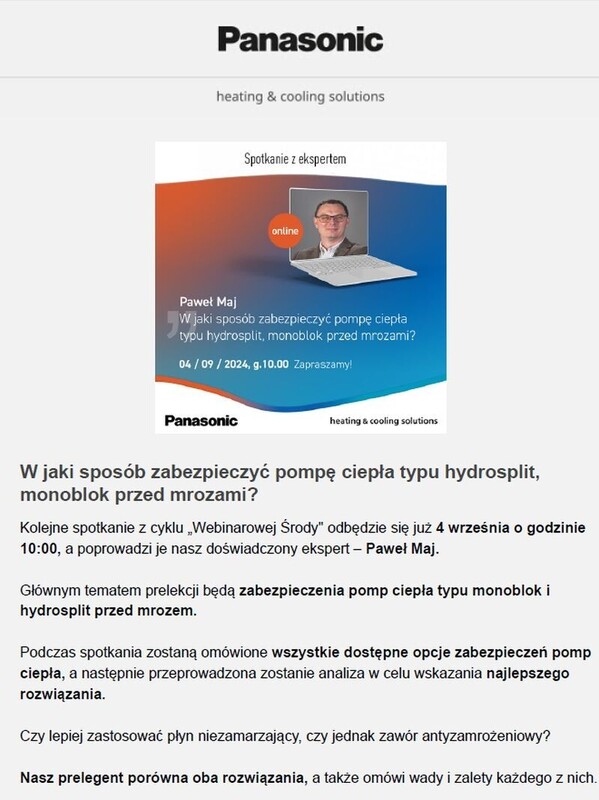 Panasonic

heating & cooling solutions

Spotkanie z ekspertem

online

Paweł Maj
W jaki sposób zabezpieczyć pompę ciepła typu hydrosplit, monoblok przed mrozami?

04 / 09 / 2024, g.10.00 Zapraszamy!

Panasonic heating & cooling solutions

W jaki sposób zabezpieczyć pompę ciepła typu hydrosplit, monoblok przed mrozami?

Kolejne spotkanie z cyklu „Webinarowej Środy" odbędzie się już 4 września o godzinie 10:00, a poprowadzi je nasz doświadczony ekspert – Paweł Maj.

Głównym tematem prelekcji będą zabezpieczenia pomp ciepła typu monoblok i hydrosplit przed mrozem.

Podczas spotkania zostaną omówione wszystkie dostępne opcje zabezpieczeń pomp ciepła, a następnie przeprowadzona zostanie analiza w celu wskazania najlepszego rozwiązania.

Czy lepiej zastosować płyn niezamarzający, czy jednak zawór antyzamrożeniowy?

Nasz prelegent porówna oba rozwiązania, a także omówi wady i zalety każdego z nich.